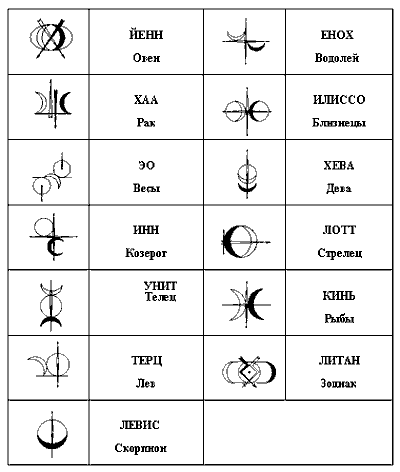 | | | | |
|---|---|---|---|
| | ЙЕНН Овен | | ЕНОХ Водолей |
| | ХАА Рак | | ИЛИССО Близнецы |
| | ЭО Весы | | ХЕВА Дева |
| | ИНН Козерог | | ЛОТТ Стрелец |
| | УНИТ Телец | | КИНЬ Рыбы |
| | ТЕРЦ Лев | | ЛИТАН Зодиак |
| | ЛЕВИС Скорпион | | |